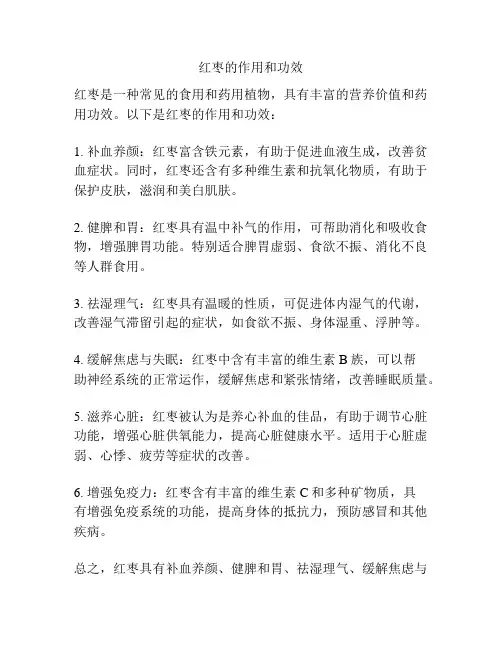 红枣的作用和功效

红枣是一种常见的食用和药用植物，具有丰富的营养价值和药用功效。以下是红枣的作用和功效：

1. 补血养颜：红枣富含铁元素，有助于促进血液生成，改善贫血症状。同时，红枣还含有多种维生素和抗氧化物质，有助于保护皮肤，滋润和美白肌肤。

2. 健脾和胃：红枣具有温中补气的作用，可帮助消化和吸收食物，增强脾胃功能。特别适合脾胃虚弱、食欲不振、消化不良等人群食用。

3. 祛湿理气：红枣具有温暖的性质，可促进体内湿气的代谢，改善湿气滞留引起的症状，如食欲不振、身体湿重、浮肿等。

4. 缓解焦虑与失眠：红枣中含有丰富的维生素 B 族，可以帮助神经系统的正常运作，缓解焦虑和紧张情绪，改善睡眠质量。

5. 滋养心脏：红枣被认为是养心补血的佳品，有助于调节心脏功能，增强心脏供氧能力，提高心脏健康水平。适用于心脏虚弱、心悸、疲劳等症状的改善。

6. 增强免疫力：红枣含有丰富的维生素 C 和多种矿物质，具有增强免疫系统的功能，提高身体的抵抗力，预防感冒和其他疾病。

总之，红枣具有补血养颜、健脾和胃、祛湿理气、缓解焦虑与